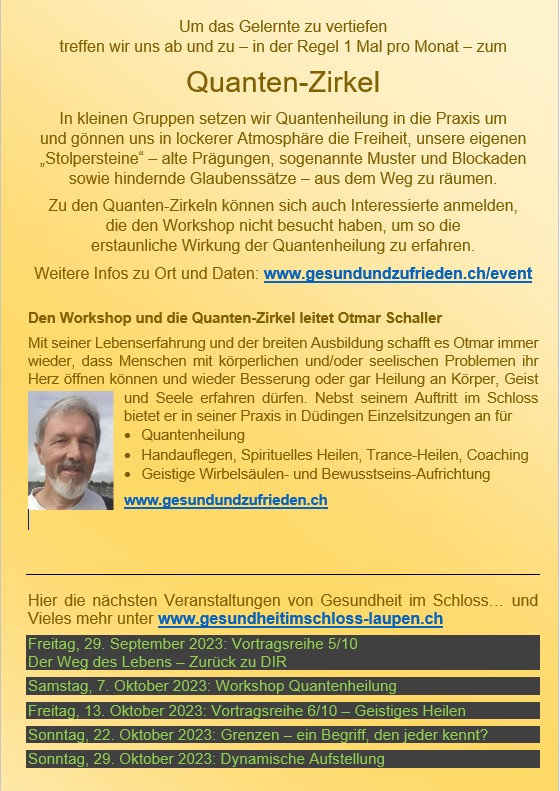 Um das Gelernte zu vertiefen
treffen wir uns ab und zu – in der Regel 1 Mal pro Monat – zum

Quanten-Zirkel

In kleinen Gruppen setzen wir Quantenheilung in die Praxis um und gönnen uns in lockerer Atmosphäre die Freiheit, unsere eigenen „Stolpersteine“ – alte Prägungen, sogenannte Muster und Blockaden sowie hindernde Glaubenssätze – aus dem Weg zu räumen.

Zu den Quanten-Zirkeln können sich auch Interessierte anmelden, die den Workshop nicht besucht haben, um so die erstaunliche Wirkung der Quantenheilung zu erfahren.

Weitere Infos zu Ort und Daten: www.gesundundzufrieden.ch/event

Den Workshop und die Quanten-Zirkel leitet Otmar Schaller

Mit seiner Lebenserfahrung und der breiten Ausbildung schafft es Otmar immer wieder, dass Menschen mit körperlichen und/oder seelischen Problemen ihr Herz öffnen können und wieder Besserung oder gar Heilung an Körper, Geist und Seele erfahren dürfen. Nebst seinem Auftritt im Schloss bietet er in seiner Praxis in Düdingen Einzelsitzungen an für
• Quantenheilung
• Handauflegen, Spirituelles Heilen, Trance-Heilen, Coaching
• Geistige Wirbelsäulen- und Bewusstseins-Aufrichtung

www.gesundundzufrieden.ch

Hier die nächsten Veranstaltungen von Gesundheit im Schloss… und Vieles mehr unter www.gesundheitimschloss-laupen.ch

Freitag, 29. September 2023: Vortragsreihe 5/10
Der Weg des Lebens – Zurück zu DIR

Samstag, 7. Oktober 2023: Workshop Quantenheilung

Freitag, 13. Oktober 2023: Vortragsreihe 6/10 – Geistiges Heilen

Sonntag, 22. Oktober 2023: Grenzen – ein Begriff, den jeder kennt?

Sonntag, 29. Oktober 2023: Dynamische Aufstellung